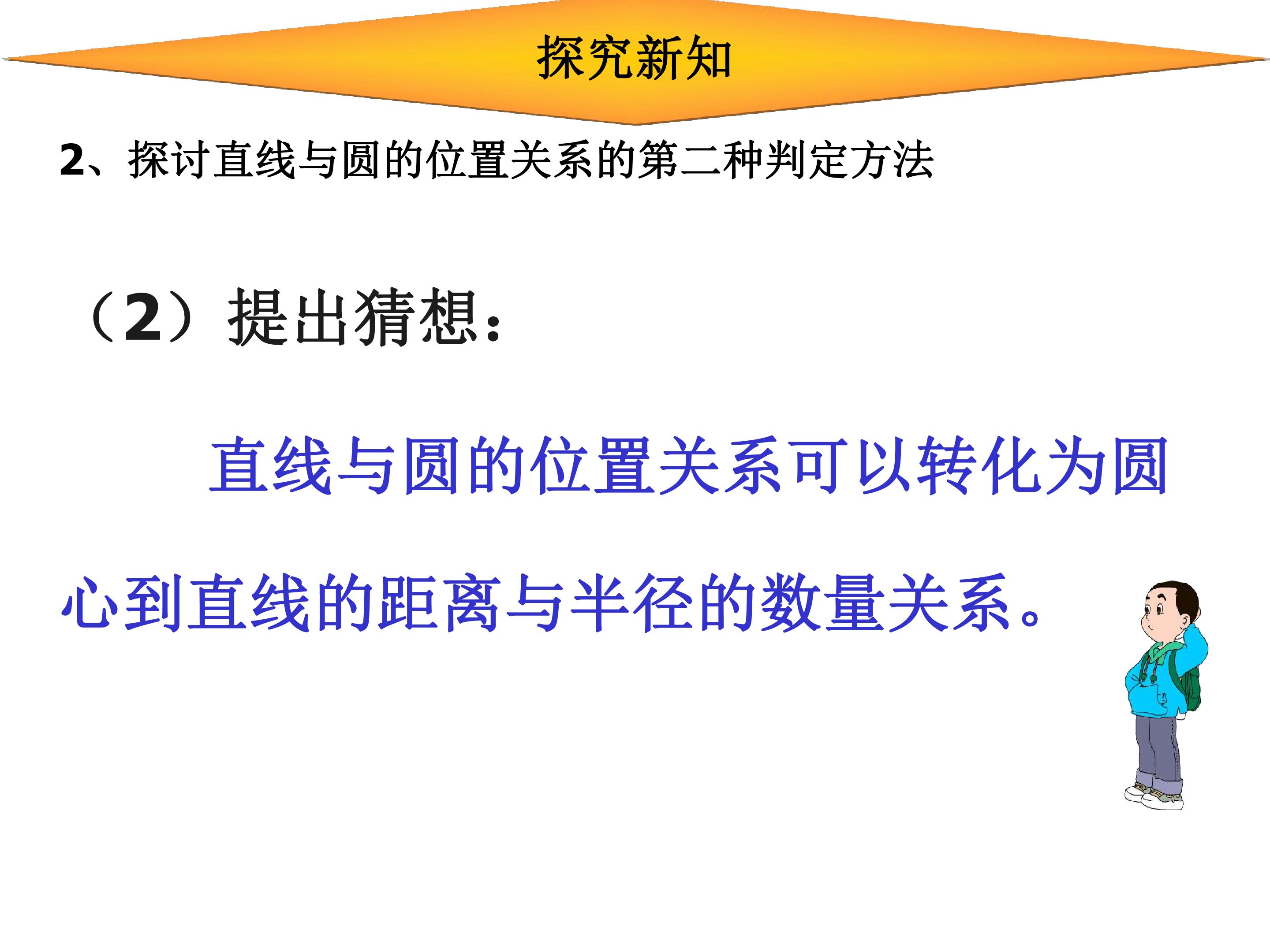 探究新知

2、探讨直线与圆的位置关系的第二种判定方法

（2）提出猜想：

直线与圆的位置关系可以转化为圆心到直线的距离与半径的数量关系。